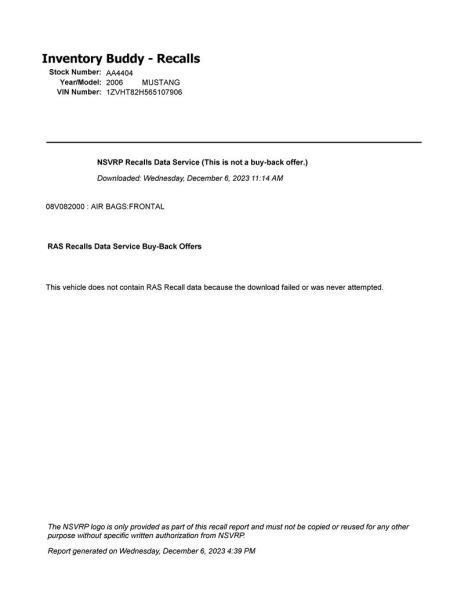 Inventory Buddy - Recalls

Stock Number: AA4404
Year/Model: 2006 MUSTANG
VIN Number: 1ZVHT82H565107906

NSVRP Recalls Data Service (This is not a buy-back offer.)

Downloaded: Wednesday, December 6, 2023 11:14 AM

08V082000 : AIR BAGS:FRONTAL

RAS Recalls Data Service Buy-Back Offers

This vehicle does not contain RAS Recall data because the download failed or was never attempted.

The NSVRP logo is only provided as part of this recall report and must not be copied or reused for any other purpose without specific written authorization from NSVRP.

Report generated on Wednesday, December 6, 2023 4:39 PM